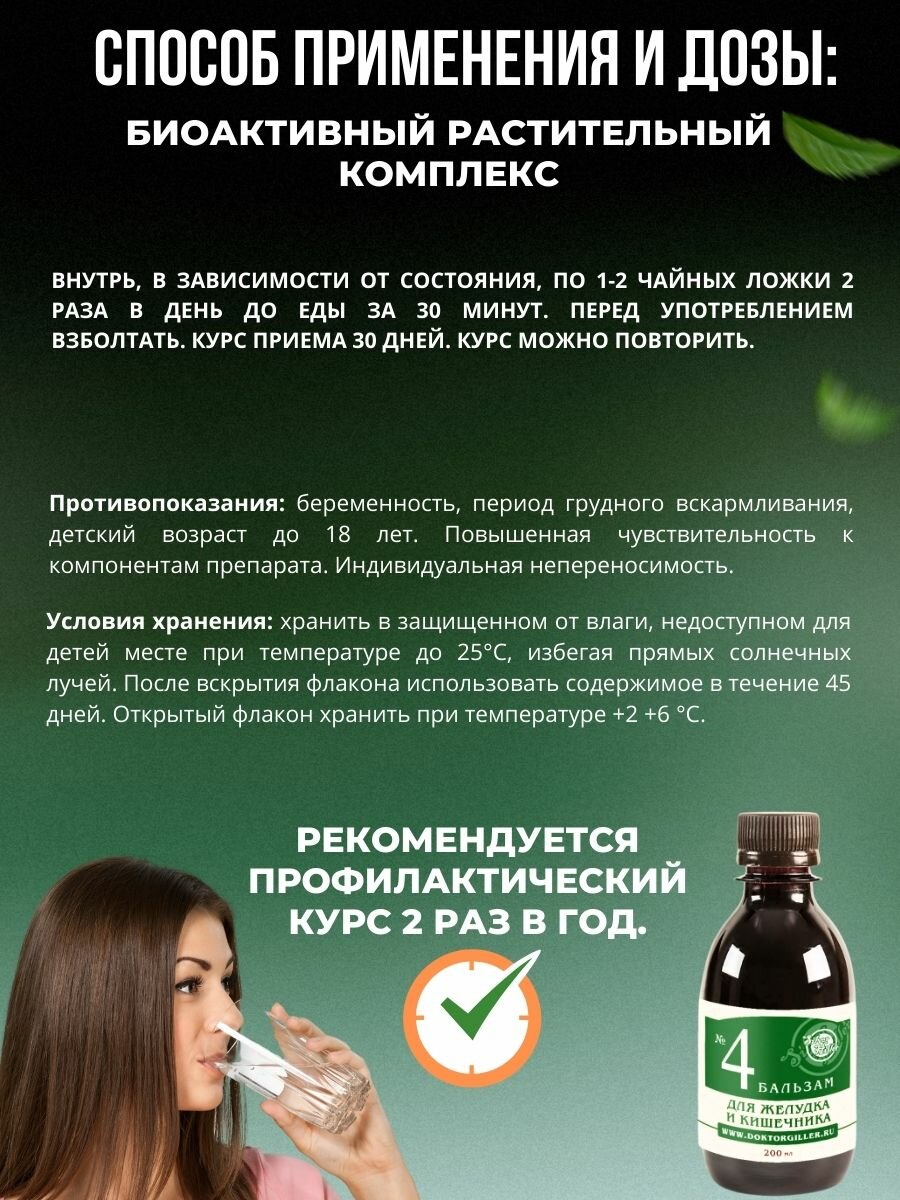 СПОСОБ ПРИМЕНЕНИЯ И ДОЗЫ:

БИОАКТИВНЫЙ РАСТИТЕЛЬНЫЙ КОМПЛЕКС

ВНУТРЬ, В ЗАВИСИМОСТИ ОТ СОСТОЯНИЯ, ПО 1-2 ЧАЙНЫХ ЛОЖКИ 2 РАЗА В ДЕНЬ ДО ЕДЫ ЗА 30 МИНУТ. ПЕРЕД УПОТРЕБЛЕНИЕМ ВЗБОЛТАТЬ. КУРС ПРИЕМА 30 ДНЕЙ. КУРС МОЖНО ПОВТОРИТЬ.

Противопоказания: беременность, период грудного вскармливания, детский возраст до 18 лет. Повышенная чувствительность к компонентам препарата. Индивидуальная непереносимость.

Условия хранения: хранить в защищенном от влаги, недоступном для детей месте при температуре до 25°С, избегая прямых солнечных лучей. После вскрытия флакона использовать содержимое в течение 45 дней. Открытый флакон хранить при температуре +2 +6 °С.

РЕКОМЕНДУЕТСЯ ПРОФИЛАКТИЧЕСКИЙ КУРС 2 РАЗ В ГОД.

№ 4
БАЛЬЗАМ
ДЛЯ ЖЕЛУДКА И КИШЕЧНИКА
WWW.DOKTORGILLER.RU
200 мл